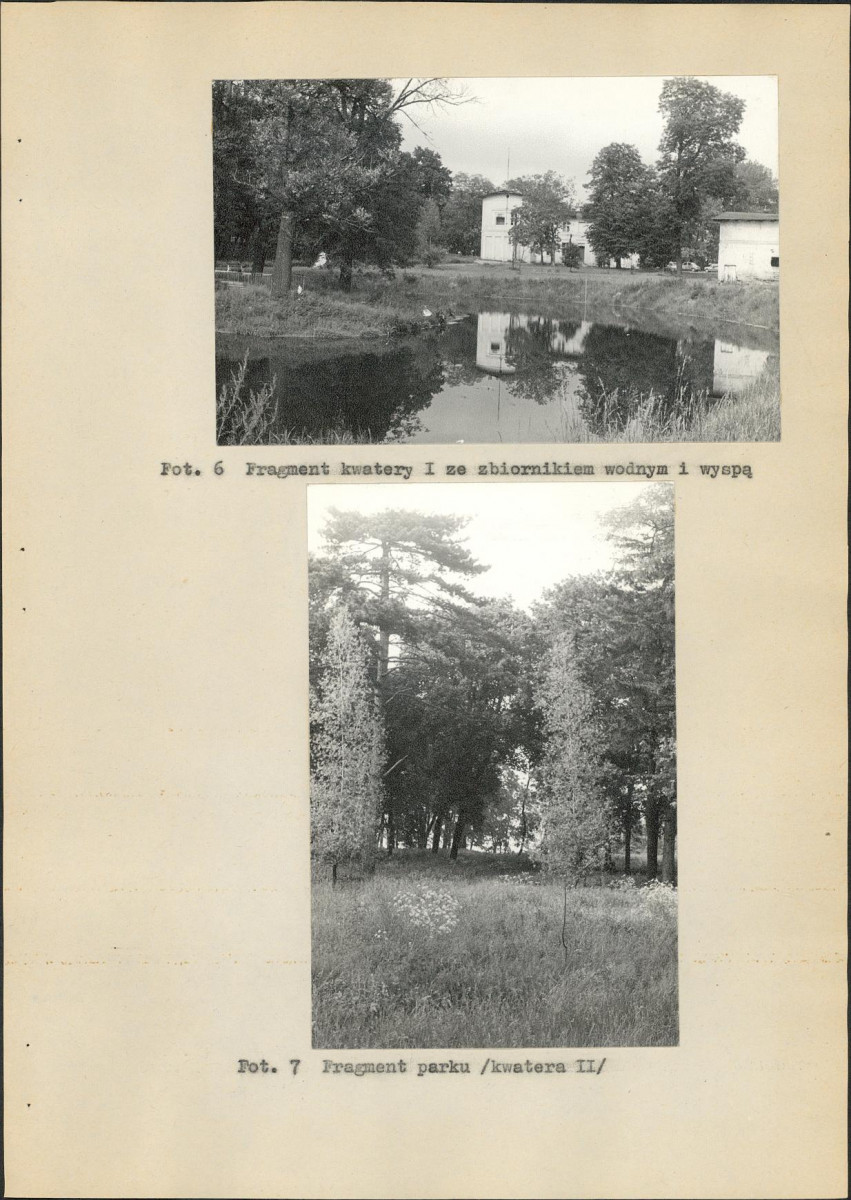 Fot. 6 Fragment kwatery I ze zbiornikiem wodnym i wyspą

Fot. 7 Fragment parku /kwatera II/